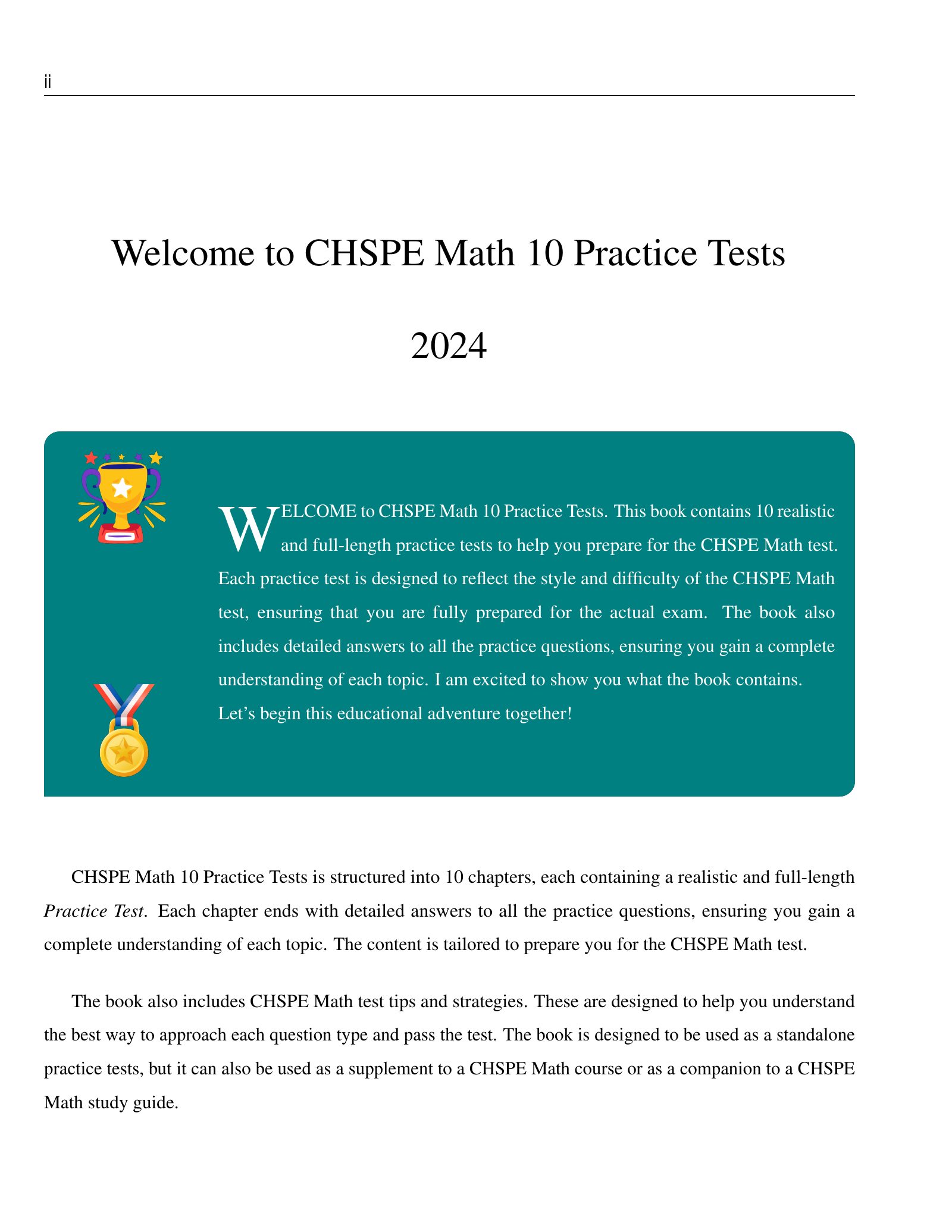 ii

Welcome to CHSPE Math 10 Practice Tests

2024

WELCOME to CHSPE Math 10 Practice Tests. This book contains 10 realistic and full-length practice tests to help you prepare for the CHSPE Math test. Each practice test is designed to reflect the style and difficulty of the CHSPE Math test, ensuring that you are fully prepared for the actual exam. The book also includes detailed answers to all the practice questions, ensuring you gain a complete understanding of each topic. I am excited to show you what the book contains. Let's begin this educational adventure together!

CHSPE Math 10 Practice Tests is structured into 10 chapters, each containing a realistic and full-length Practice Test. Each chapter ends with detailed answers to all the practice questions, ensuring you gain a complete understanding of each topic. The content is tailored to prepare you for the CHSPE Math test.

The book also includes CHSPE Math test tips and strategies. These are designed to help you understand the best way to approach each question type and pass the test. The book is designed to be used as a standalone practice tests, but it can also be used as a supplement to a CHSPE Math course or as a companion to a CHSPE Math study guide.